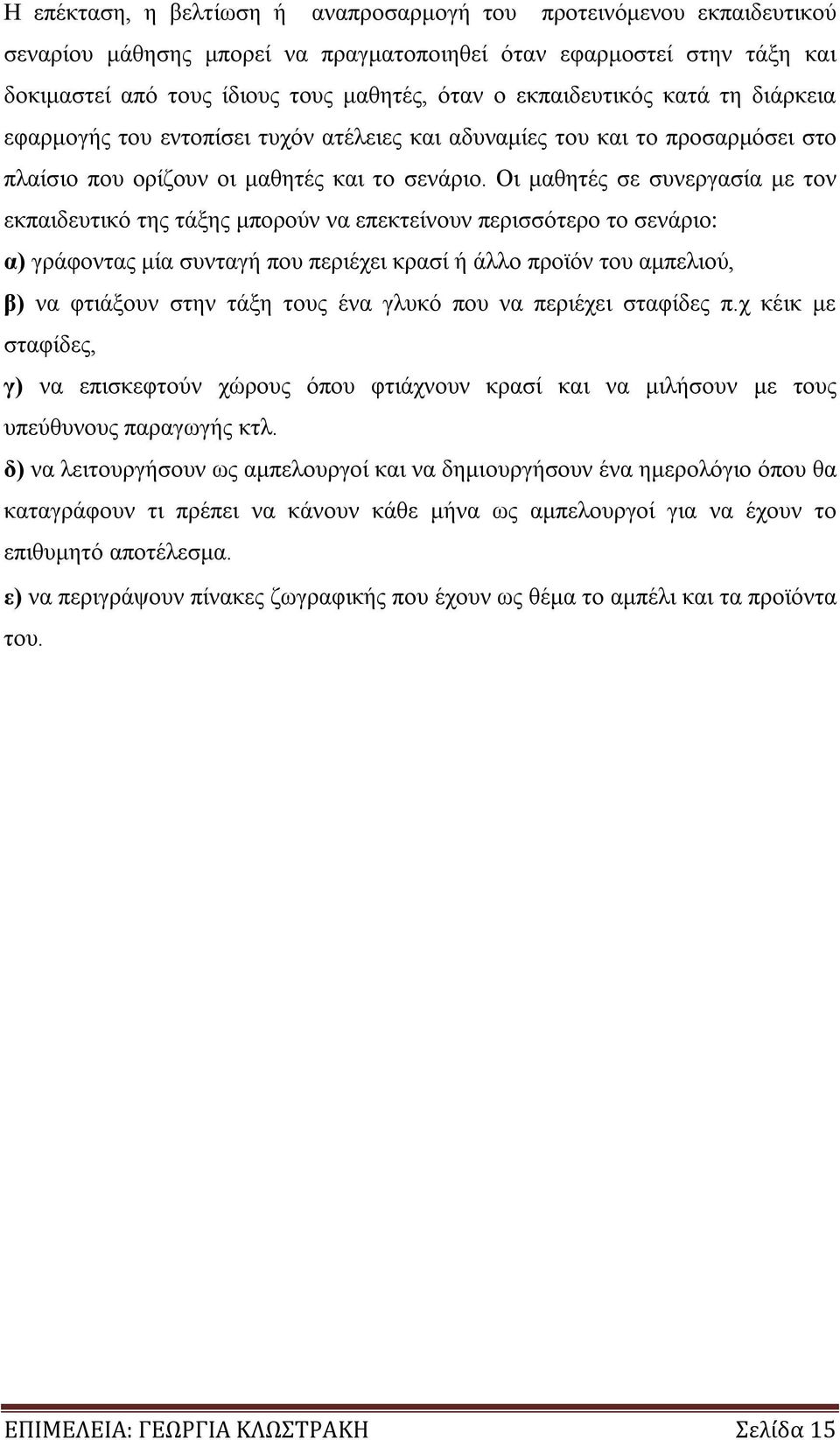 Η επέκταση, η βελτίωση ή αναπροσαρμογή του προτεινόμενου εκπαιδευτικού σεναρίου μάθησης μπορεί να πραγματοποιηθεί όταν εφαρμοστεί στην τάξη και δοκιμαστεί από τους ίδιους τους μαθητές, όταν ο εκπαιδευτικός κατά τη διάρκεια εφαρμογής του εντοπίσει τυχόν ατέλειες και αδυναμίες του και το προσαρμόσει στο πλαίσιο που ορίζουν οι μαθητές και το σενάριο. Οι μαθητές σε συνεργασία με τον εκπαιδευτικό της τάξης μπορούν να επεκτείνουν περισσότερο το σενάριο:

α) γράφοντας μία συνταγή που περιέχει κρασί ή άλλο προϊόν του αμπελιού,

β) να φτιάξουν στην τάξη τους ένα γλυκό που να περιέχει σταφίδες π.χ κέικ με σταφίδες,

γ) να επισκεφτούν χώρους όπου φτιάχνουν κρασί και να μιλήσουν με τους υπεύθυνους παραγωγής κτλ.

δ) να λειτουργήσουν ως αμπελουργοί και να δημιουργήσουν ένα ημερολόγιο όπου θα καταγράφουν τι πρέπει να κάνουν κάθε μήνα ως αμπελουργοί για να έχουν το επιθυμητό αποτέλεσμα.

ε) να περιγράψουν πίνακες ζωγραφικής που έχουν ως θέμα το αμπέλι και τα προϊόντα του.

ΕΠΙΜΕΛΕΙΑ: ΓΕΩΡΓΙΑ ΚΛΩΣΤΡΑΚΗ Σελίδα 15